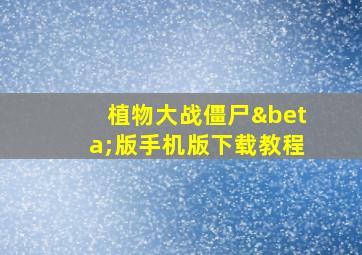 植物大战僵尸&beta;版手机版下载教程